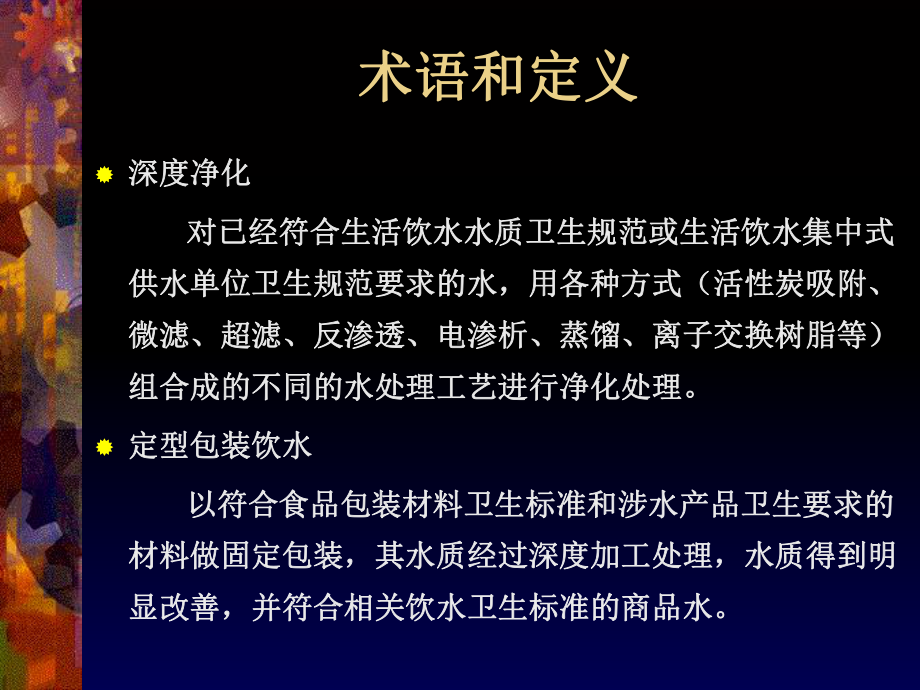 术语和定义

深度净化

对已经符合生活饮水水质卫生规范或生活饮水集中式供水单位卫生规范要求的水，用各种方式（活性炭吸附、微滤、超滤、反渗透、电渗析、蒸馏、离子交换树脂等）组合成的不同的水处理工艺进行净化处理。

定型包装饮水

以符合食品包装材料卫生标准和涉水产品卫生要求的材料做固定包装，其水质经过深度加工处理，水质得到明显改善，并符合相关饮水卫生标准的商品水。